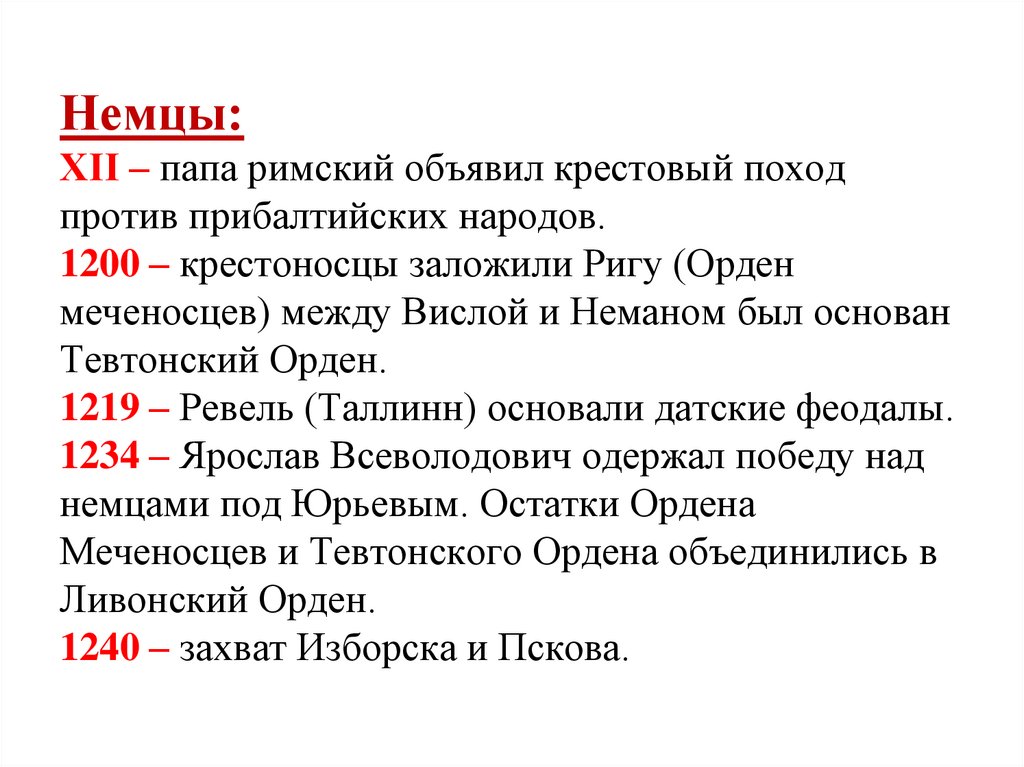 Немцы:
XII – папа римский объявил крестовый поход против прибалтийских народов.
1200 – крестоносцы заложили Ригу (Орден меченосцев) между Вислой и Неманом был основан Тевтонский Орден.
1219 – Ревель (Таллинн) основали датские феодалы.
1234 – Ярослав Всеволодович одержал победу над немцами под Юрьевым. Остатки Ордена Меченосцев и Тевтонского Ордена объединились в Ливонский Орден.
1240 – захват Изборска и Пскова.